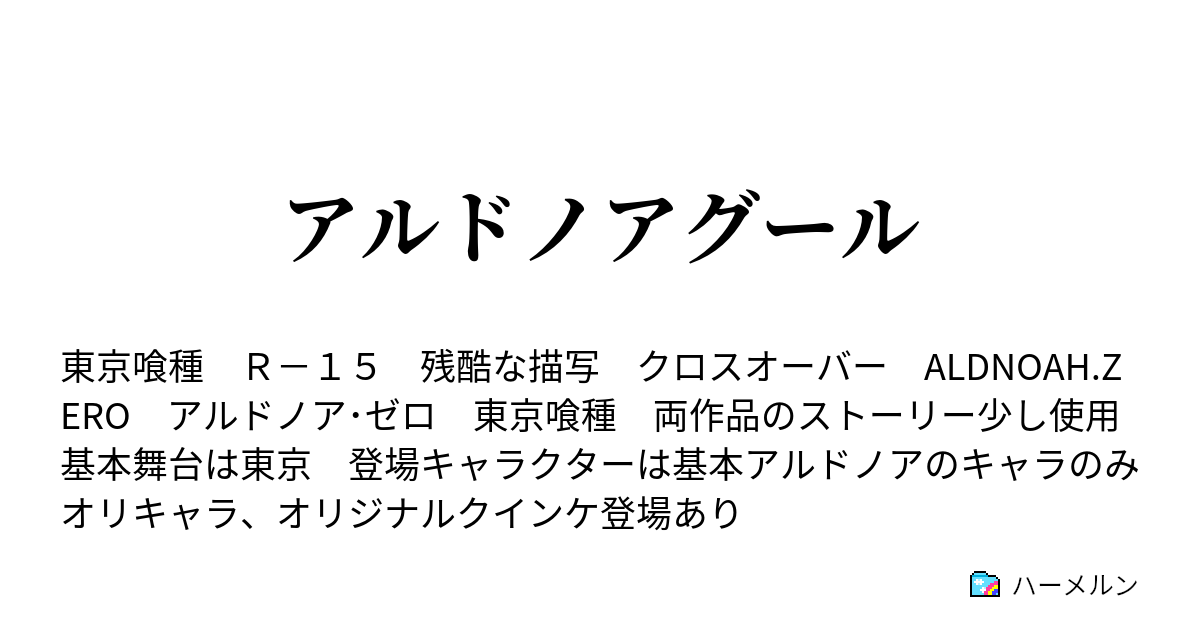 アルドノアグール

東京喰種　Ｒ－１５　残酷な描写　クロスオーバー　ALDNOAH.ZERO　アルドノア･ゼロ　東京喰種　両作品のストーリー少し使用　基本舞台は東京　登場キャラクターは基本アルドノアのキャラのみ　オリキャラ、オリジナルクインケ登場あり

ハーメルン